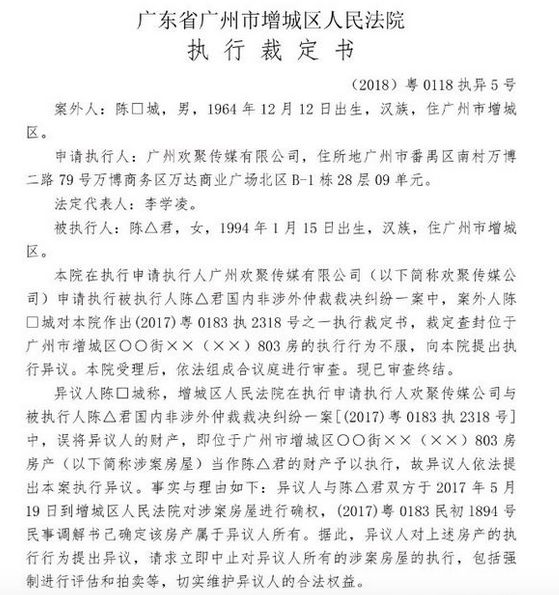 广东省广州市增城区人民法院
执 行 裁 定 书

（2018）粤 0118 执异 5 号

案外人：陈□城，男，1964 年 12 月 12 日出生，汉族，住广州市增城区。

申请执行人：广州欢聚传媒有限公司，住所地广州市番禺区南村万博二路 79 号万博商务区万达商业广场北区 B-1 栋 28 层 09 单元。

法定代表人：李学凌。

被执行人：陈△君，女，1994 年 1 月 15 日出生，汉族，住广州市增城区。

本院在执行申请执行人广州欢聚传媒有限公司（以下简称欢聚传媒公司）申请执行被执行人陈△君国内非涉外仲裁裁决纠纷一案中，案外人陈□城对本院作出(2017)粤 0183 执 2318 号之一执行裁定书，裁定查封位于广州市增城区○○街××（××）803 房的执行行为不服，向本院提出执行异议。本院受理后，依法组成合议庭进行审查。现已审查终结。

异议人陈□城称，增城区人民法院在执行申请执行人欢聚传媒公司与被执行人陈△君国内非涉外仲裁裁决纠纷一案[(2017)粤 0183 执 2318 号]中，误将异议人的财产，即位于广州市增城区○○街××（××）803 房房产（以下简称涉案房屋）当作陈△君的财产予以执行，故异议人依法提出本案执行异议。事实与理由如下：异议人与陈△君双方于 2017 年 5 月 19 日到增城区人民法院对涉案房屋进行确权，(2017)粤 0183 民初 1894 号民事调解书已确定该房产属于异议人所有。据此，异议人对上述房产的执行行为提出异议，请求立即中止对异议人所有的涉案房屋的执行，包括强制进行评估和拍卖等，切实维护异议人的合法权益。